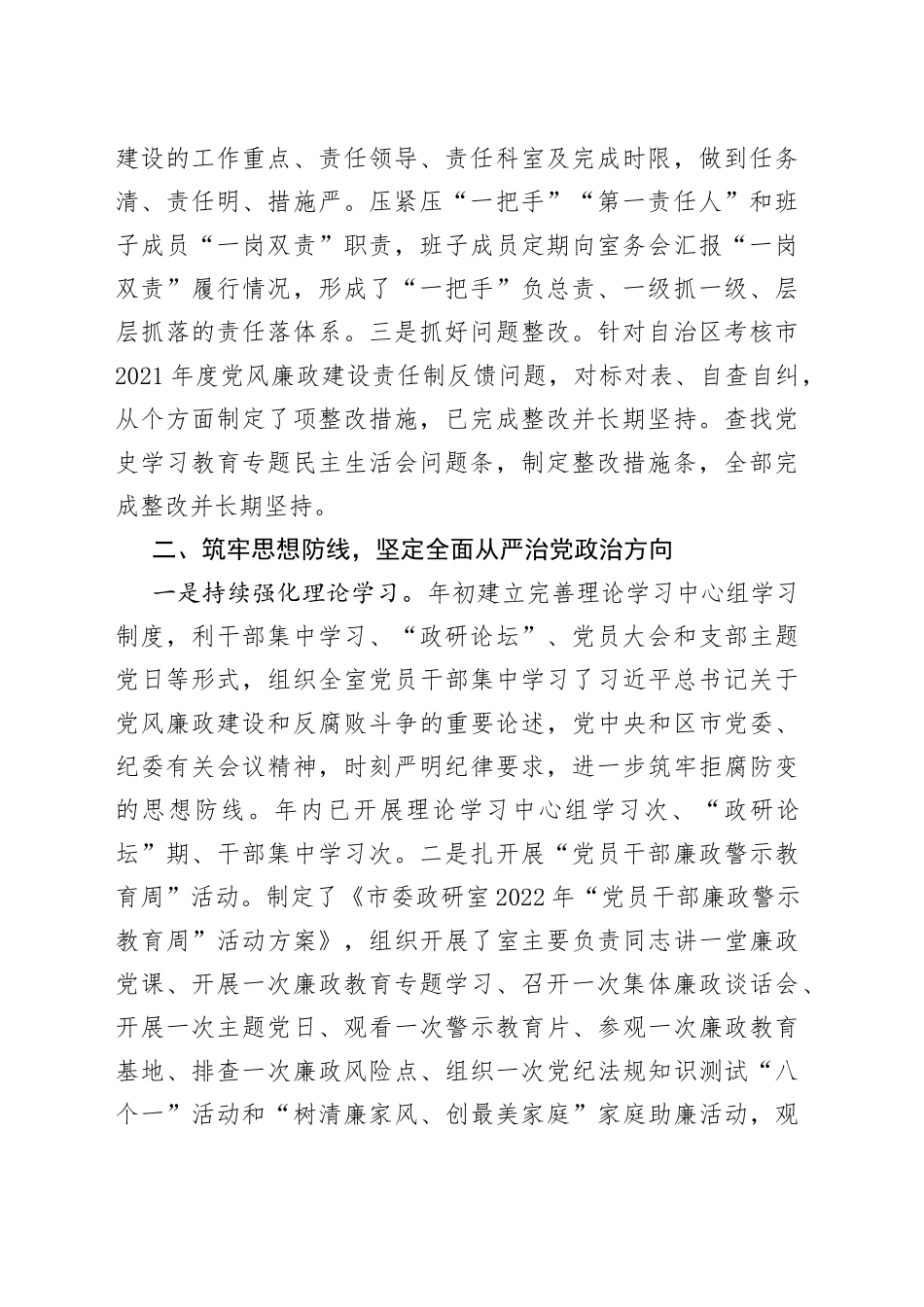 建设的工作重点、责任领导、责任科室及完成时限，做到任务清、责任明、措施严。压紧压“一把手”“第一责任人”和班子成员“一岗双责”职责，班子成员定期向室务会汇报“一岗双责”履行情况，形成了“一把手”负总责、一级抓一级、层层抓落的责任落体系。三是抓好问题整改。针对自治区考核市2021年度党风廉政建设责任制反馈问题，对标对表、自查自纠，从个方面制定了项整改措施，已完成整改并长期坚持。查找党史学习教育专题民主生活会问题条，制定整改措施条，全部完成整改并长期坚持。

二、筑牢思想防线，坚定全面从严治党政治方向

一是持续强化理论学习。年初建立完善理论学习中心组学习制度，利干部集中学习、“政研论坛”、党员大会和支部主题党日等形式，组织全室党员干部集中学习了习近平总书记关于党风廉政建设和反腐败斗争的重要论述，党中央和区市党委、纪委有关会议精神，时刻严明纪律要求，进一步筑牢拒腐防变的思想防线。年内已开展理论学习中心组学习次、“政研论坛”期、干部集中学习次。二是扎开展“党员干部廉政警示教育周”活动。制定了《市委政研室2022年“党员干部廉政警示教育周”活动方案》，组织开展了室主要负责同志讲一堂廉政党课、开展一次廉政教育专题学习、召开一次集体廉政谈话会、开展一次主题党日、观看一次警示教育片、参观一次廉政教育基地、排查一次廉政风险点、组织一次党纪法规知识测试“八个一”活动和“树清廉家风、创最美家庭”家庭助廉活动，观